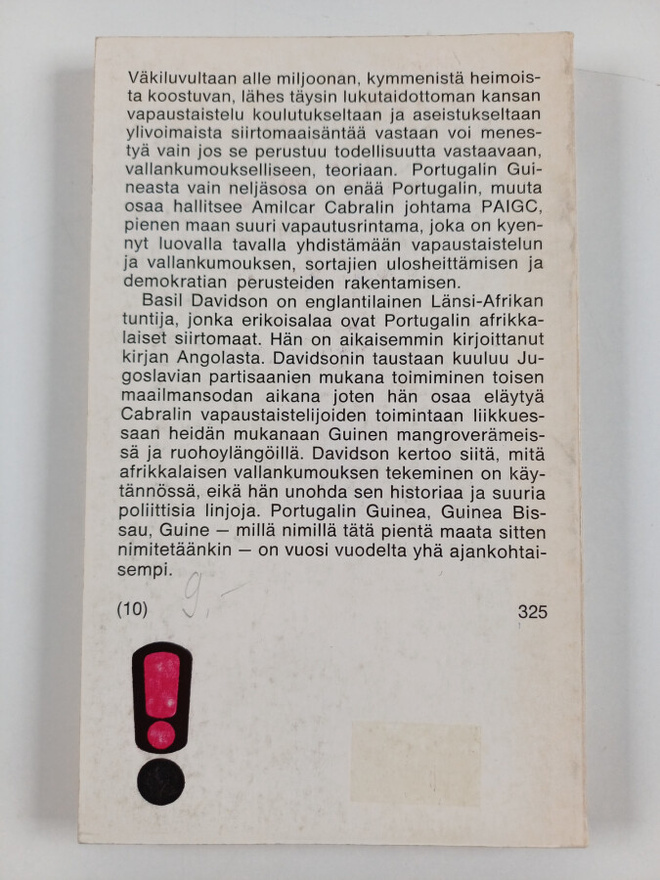 Väkiluvultaan alle miljoonan, kymmenistä heimoista koostuvan, lähes täysin lukutaidottoman kansan vapaustaistelu koulutukseltaan ja aseistukseltaan ylivoimaista siirtomaaisäntää vastaan voi menestyä vain jos se perustuu todellisuutta vastaavaan, vallankumoukselliseen, teoriaan. Portugalin Guineasta vain neljäsosa on enää Portugalin, muuta osaa hallitsee Amilcar Cabralin johtama PAIGC, pienen maan suuri vapautusrintama, joka on kyennyt luovalla tavalla yhdistämään vapaustaistelun ja vallankumouksen, sortajien ulosheittämisen ja demokratian perusteiden rakentamisen.

Basil Davidson on englantilainen Länsi-Afrikan tuntija, jonka erikoisalaa ovat Portugalin afrikkalaiset siirtomaat. Hän on aikaisemmin kirjoittanut kirjan Angolasta. Davidsonin taustaan kuuluu Jugoslavian partisaanien mukana toimiminen toisen maailmansodan aikana joten hän osaa eläytyä Cabralin vapaustaistelijoiden toimintaan liikkuessaan heidän mukanaan Guinen mangroverämeissä ja ruohoylängöillä. Davidson kertoo siitä, mitä afrikkalaisen vallankumouksen tekeminen on käytännössä, eikä hän unohda sen historiaa ja suuria poliittisia linjoja. Portugalin Guinea, Guinea Bissau, Guine — millä nimillä tätä pientä maata sitten nimitetäänkin — on vuosi vuodelta yhä ajankohtaisempi.

(10) 9,- 325